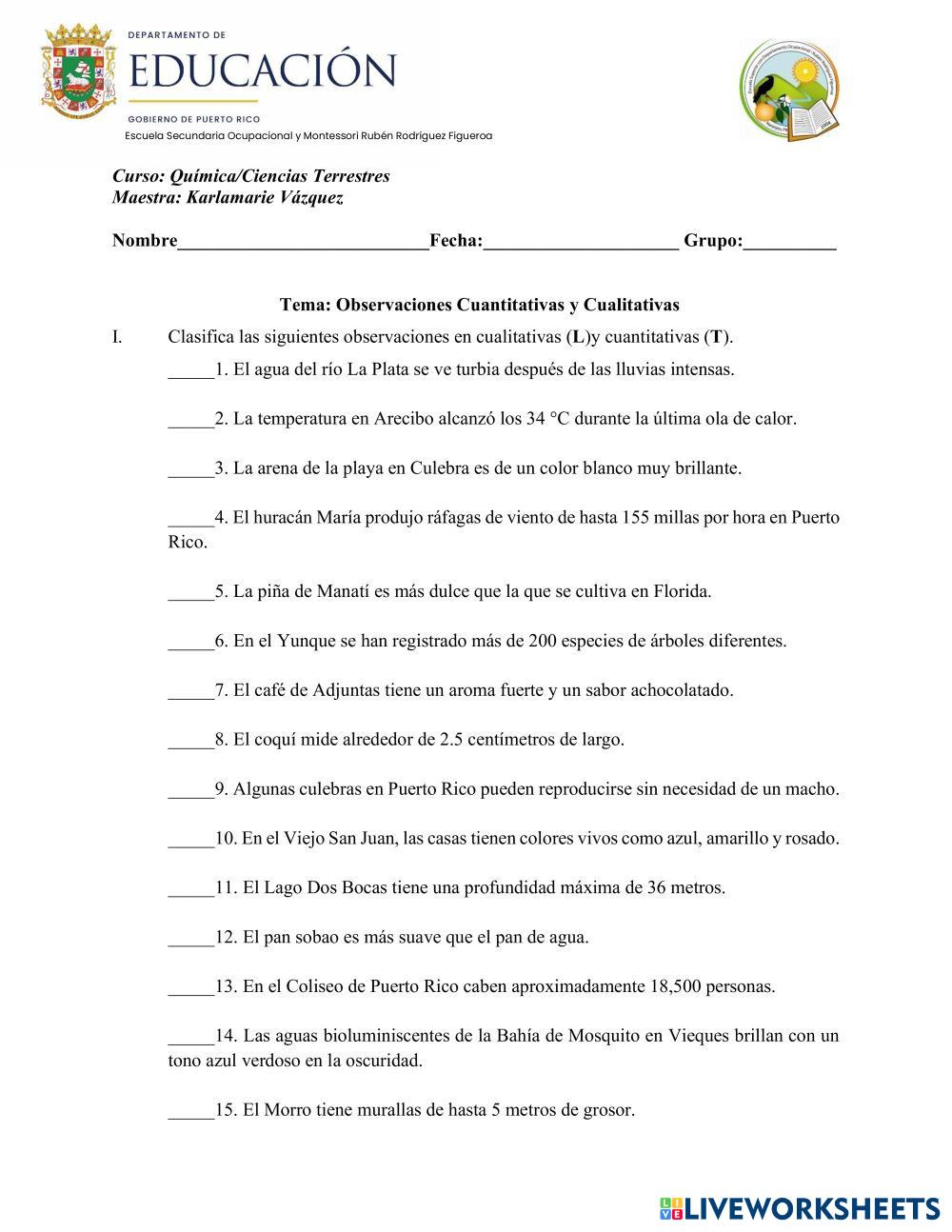 DEPARTAMENTO DE
EDUCACIÓN
GOBIERNO DE PUERTO RICO
Escuela Secundaria Ocupacional y Montessori Rubén Rodríguez Figueroa

Curso: Química/Ciencias Terrestres
Maestra: Karlamarie Vázquez

Nombre___________________________Fecha:_____________________ Grupo:__________

Tema: Observaciones Cuantitativas y Cualitativas

I. Clasifica las siguientes observaciones en cualitativas (L)y cuantitativas (T).

_____1. El agua del río La Plata se ve turbia después de las lluvias intensas.

_____2. La temperatura en Arecibo alcanzó los 34 °C durante la última ola de calor.

_____3. La arena de la playa en Culebra es de un color blanco muy brillante.

_____4. El huracán María produjo ráfagas de viento de hasta 155 millas por hora en Puerto Rico.

_____5. La piña de Manatí es más dulce que la que se cultiva en Florida.

_____6. En el Yunque se han registrado más de 200 especies de árboles diferentes.

_____7. El café de Adjuntas tiene un aroma fuerte y un sabor achocolatado.

_____8. El coquí mide alrededor de 2.5 centímetros de largo.

_____9. Algunas culebras en Puerto Rico pueden reproducirse sin necesidad de un macho.

_____10. En el Viejo San Juan, las casas tienen colores vivos como azul, amarillo y rosado.

_____11. El Lago Dos Bocas tiene una profundidad máxima de 36 metros.

_____12. El pan sobao es más suave que el pan de agua.

_____13. En el Coliseo de Puerto Rico caben aproximadamente 18,500 personas.

_____14. Las aguas bioluminiscentes de la Bahía de Mosquito en Vieques brillan con un tono azul verdoso en la oscuridad.

_____15. El Morro tiene murallas de hasta 5 metros de grosor.

LIVEWORKSHEETS